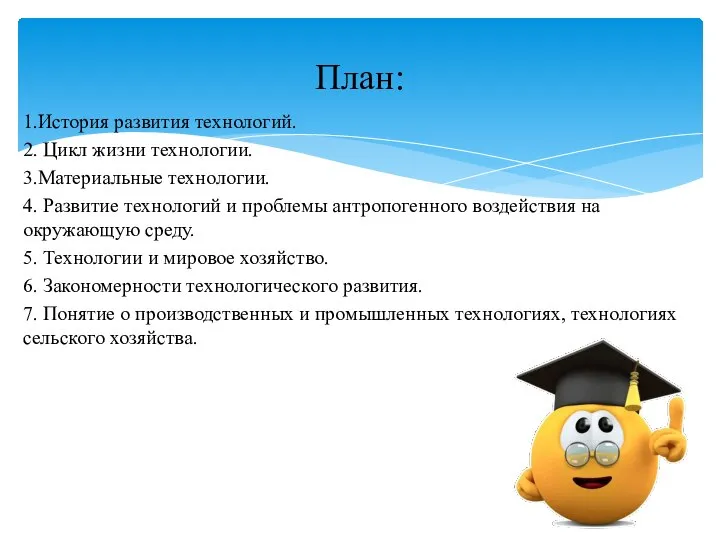 План:

1.История развития технологий.

2. Цикл жизни технологии.

3.Материальные технологии.

4. Развитие технологий и проблемы антропогенного воздействия на окружающую среду.

5. Технологии и мировое хозяйство.

6. Закономерности технологического развития.

7. Понятие о производственных и промышленных технологиях, технологиях сельского хозяйства.